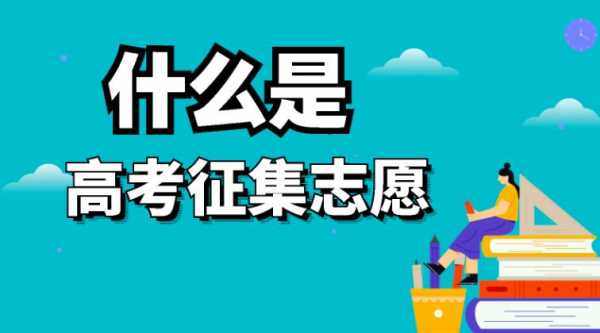 什么是

高考征集志愿